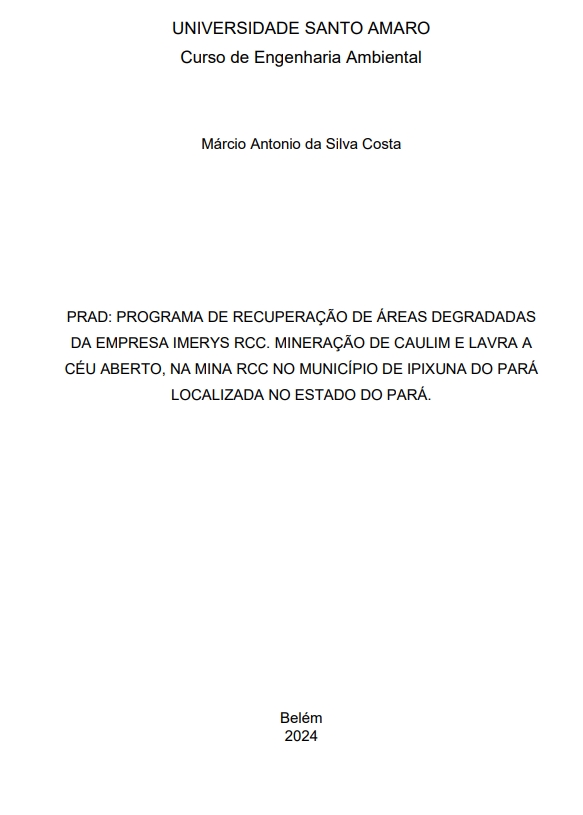 UNIVERSIDADE SANTO AMARO
Curso de Engenharia Ambiental

Márcio Antonio da Silva Costa

PRAD: PROGRAMA DE RECUPERAÇÃO DE ÁREAS DEGRADADAS DA EMPRESA IMERYS RCC. MINERAÇÃO DE CAULIM E LAVRA A CÉU ABERTO, NA MINA RCC NO MUNICÍPIO DE IPIXUNA DO PARÁ LOCALIZADA NO ESTADO DO PARÁ.

Belém
2024